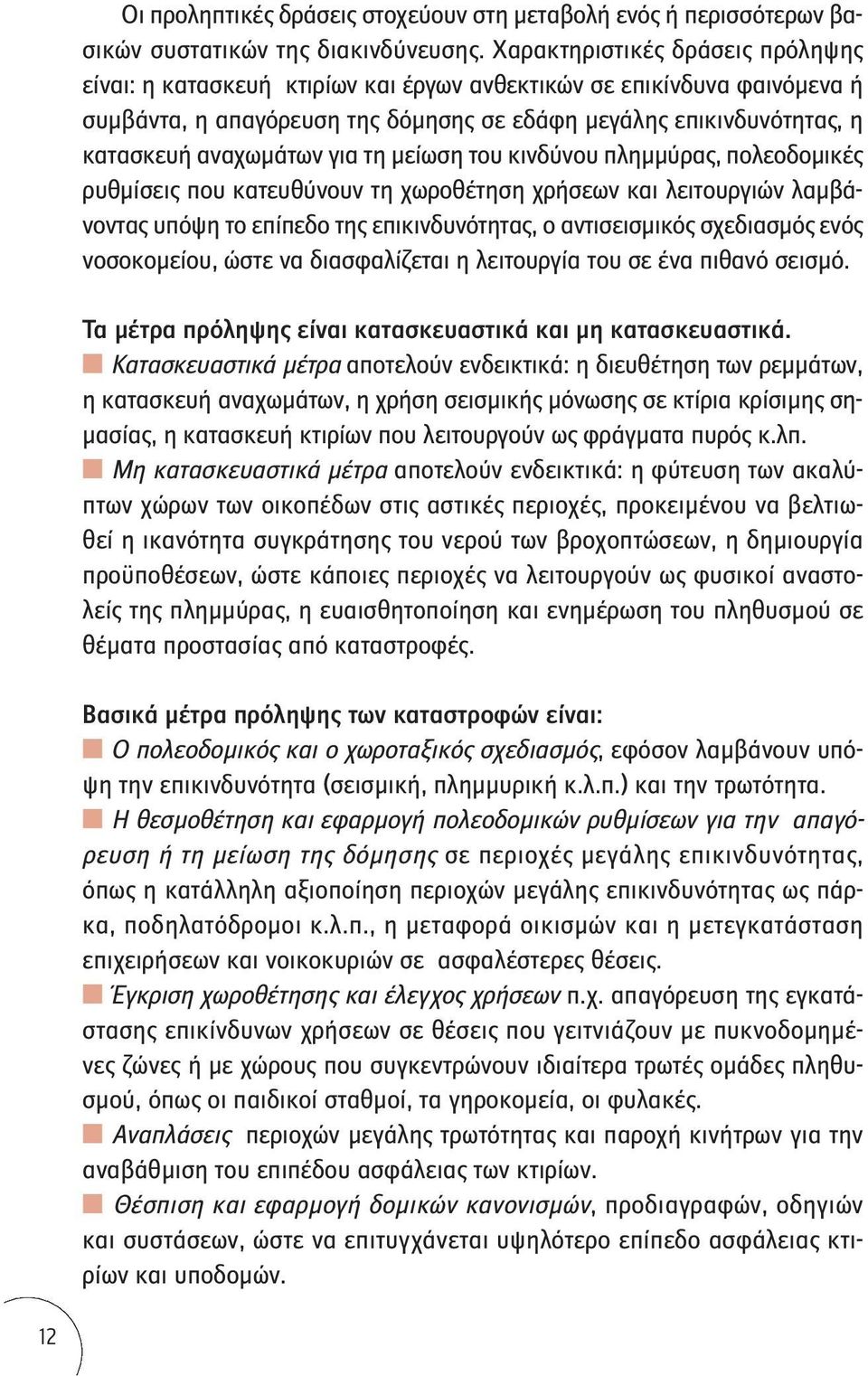 Οι προληπτικές δράσεις στοχεύουν στη μεταβολή ενός ή περισσότερων βασικών συστατικών της διακινδύνευσης. Χαρακτηριστικές δράσεις πρόληψης είναι: η κατασκευή κτιρίων και έργων ανθεκτικών σε επικίνδυνα φαινόμενα ή συμβάντα, η απαγόρευση της δόμησης σε εδάφη μεγάλης επικινδυνότητας, η κατασκευή αναχωμάτων για τη μείωση του κινδύνου πλημμύρας, πολεοδομικές ρυθμίσεις που κατευθύνουν τη χωροθέτηση χρήσεων και λειτουργιών λαμβάνοντας υπόψη το επίπεδο της επικινδυνότητας, ο αντισεισμικός σχεδιασμός ενός νοσοκομείου, ώστε να διασφαλίζεται η λειτουργία του σε ένα πιθανό σεισμό.

Τα μέτρα πρόληψης είναι κατασκευαστικά και μη κατασκευαστικά.

Κατασκευαστικά μέτρα αποτελούν ενδεικτικά: η διευθέτηση των ρεμμάτων, η κατασκευή αναχωμάτων, η χρήση σεισμικής μόνωσης σε κτίρια κρίσιμης σημασίας, η κατασκευή κτιρίων που λειτουργούν ως φράγματα πυρός κ.λπ.

Μη κατασκευαστικά μέτρα αποτελούν ενδεικτικά: η φύτευση των ακαλύπτων χώρων των οικοπέδων στις αστικές περιοχές, προκειμένου να βελτιωθεί η ικανότητα συγκράτησης του νερού των βροχοπτώσεων, η δημιουργία προϋποθέσεων, ώστε κάποιες περιοχές να λειτουργούν ως φυσικοί αναστολείς της πλημμύρας, η ευαισθητοποίηση και ενημέρωση του πληθυσμού σε θέματα προστασίας από καταστροφές.

Βασικά μέτρα πρόληψης των καταστροφών είναι:

Ο πολεοδομικός και ο χωροταξικός σχεδιασμός, εφόσον λαμβάνουν υπόψη την επικινδυνότητα (σεισμική, πλημμυρική κ.λ.π.) και την τρωτότητα.

Η θεσμοθέτηση και εφαρμογή πολεοδομικών ρυθμίσεων για την απαγόρευση ή τη μείωση της δόμησης σε περιοχές μεγάλης επικινδυνότητας, όπως η κατάλληλη αξιοποίηση περιοχών μεγάλης επικινδυνότητας ως πάρκα, ποδηλατόδρομοι κ.λ.π., η μεταφορά οικισμών και η μετεγκατάσταση επιχειρήσεων και νοικοκυριών σε ασφαλέστερες θέσεις.

Έγκριση χωροθέτησης και έλεγχος χρήσεων π.χ. απαγόρευση της εγκατάστασης επικίνδυνων χρήσεων σε θέσεις που γειτνιάζουν με πυκνοδομημένες ζώνες ή με χώρους που συγκεντρώνουν ιδιαίτερα τρωτές ομάδες πληθυσμού, όπως οι παιδικοί σταθμοί, τα γηροκομεία, οι φυλακές.

Αναπλάσεις περιοχών μεγάλης τρωτότητας και παροχή κινήτρων για την αναβάθμιση του επιπέδου ασφάλειας των κτιρίων.

Θέσπιση και εφαρμογή δομικών κανονισμών, προδιαγραφών, οδηγιών και συστάσεων, ώστε να επιτυγχάνεται υψηλότερο επίπεδο ασφάλειας κτιρίων και υποδομών.

12